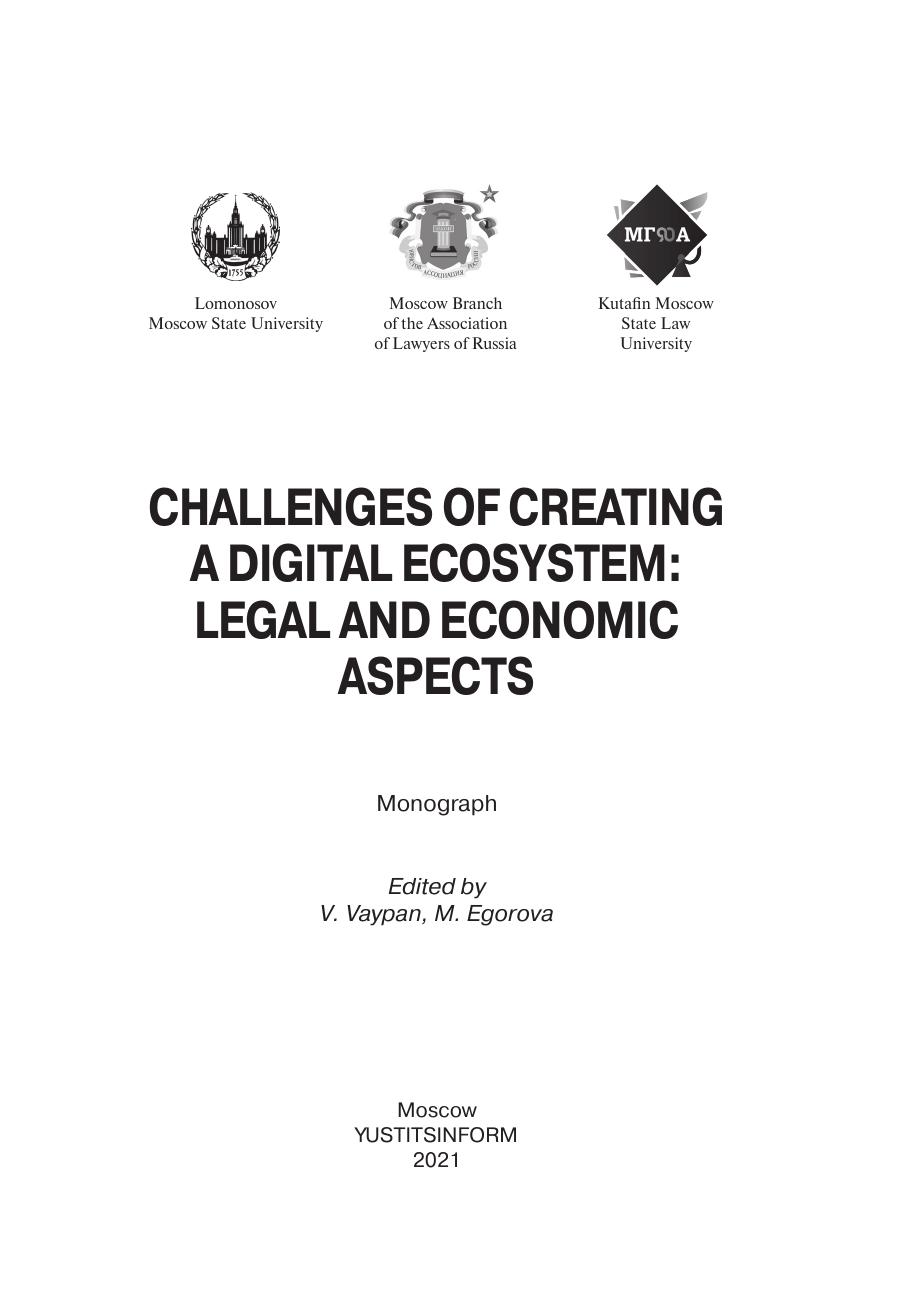 1755

Lomonosov
Moscow State University

Moscow Branch
of the Association
of Lawyers of Russia

МГЮА

Kutafin Moscow
State Law
University

CHALLENGES OF CREATING A DIGITAL ECOSYSTEM: LEGAL AND ECONOMIC ASPECTS

Monograph

Edited by
V. Vaypan, M. Egorova

Moscow
YUSTITSINFORM
2021